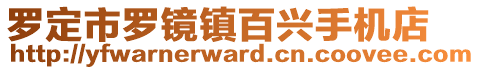 罗定市罗镜镇百兴手机店
http://yfwarnerward.cn.coovee.com